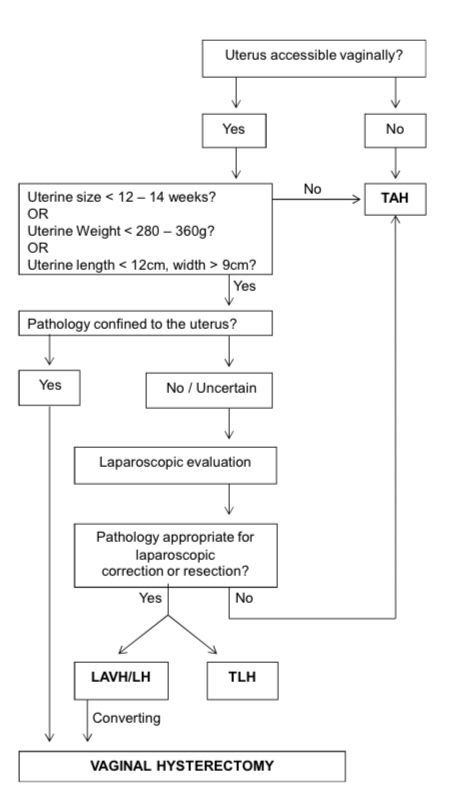 Uterus accessible vaginally?

Yes

No

Uterine size < 12 – 14 weeks?
OR
Uterine Weight < 280 – 360g?
OR
Uterine length < 12cm, width > 9cm?

No

TAH

Yes

Pathology confined to the uterus?

Yes

No / Uncertain

Laparoscopic evaluation

Pathology appropriate for laparoscopic correction or resection?

Yes

No

LAVH/LH

TLH

Converting

VAGINAL HYSTERECTOMY